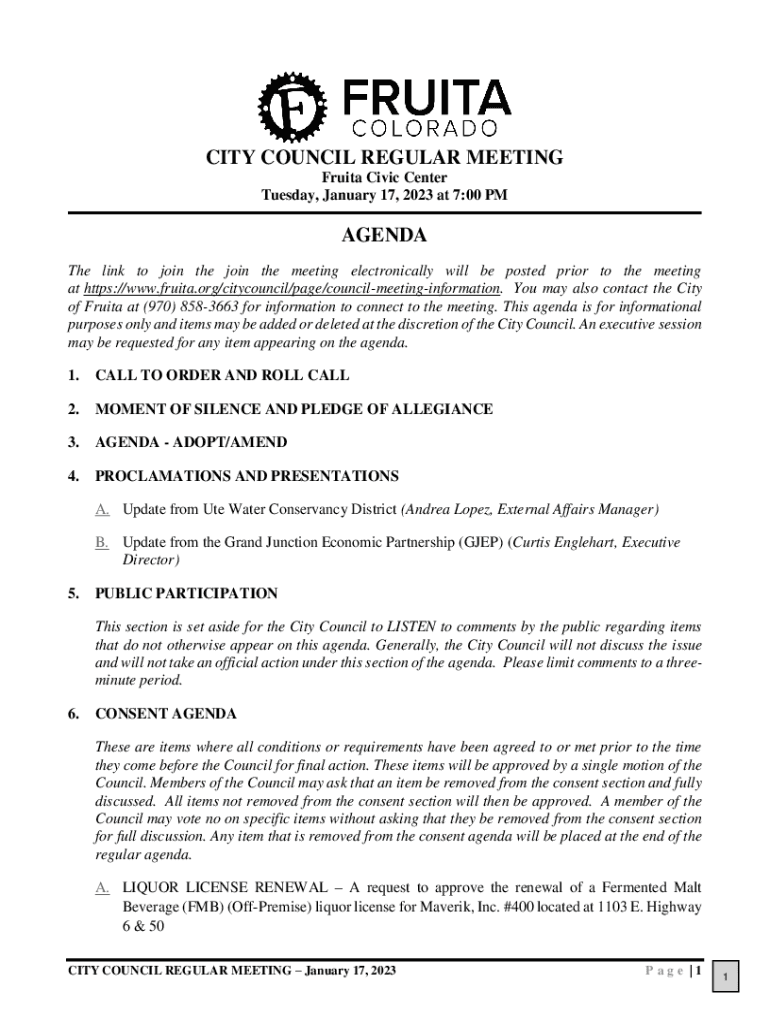 FRUITA
COLORADO

CITY COUNCIL REGULAR MEETING
Fruita Civic Center
Tuesday, January 17, 2023 at 7:00 PM

AGENDA

The link to join the join the meeting electronically will be posted prior to the meeting at https://www.fruita.org/citycouncil/page/council-meeting-information. You may also contact the City of Fruita at (970) 858-3663 for information to connect to the meeting. This agenda is for informational purposes only and items may be added or deleted at the discretion of the City Council. An executive session may be requested for any item appearing on the agenda.

1. CALL TO ORDER AND ROLL CALL

2. MOMENT OF SILENCE AND PLEDGE OF ALLEGIANCE

3. AGENDA - ADOPT/AMEND

4. PROCLAMATIONS AND PRESENTATIONS

A. Update from Ute Water Conservancy District (Andrea Lopez, External Affairs Manager)

B. Update from the Grand Junction Economic Partnership (GJEP) (Curtis Englehart, Executive Director)

5. PUBLIC PARTICIPATION

This section is set aside for the City Council to LISTEN to comments by the public regarding items that do not otherwise appear on this agenda. Generally, the City Council will not discuss the issue and will not take an official action under this section of the agenda. Please limit comments to a three-minute period.

6. CONSENT AGENDA

These are items where all conditions or requirements have been agreed to or met prior to the time they come before the Council for final action. These items will be approved by a single motion of the Council. Members of the Council may ask that an item be removed from the consent section and fully discussed. All items not removed from the consent section will then be approved. A member of the Council may vote no on specific items without asking that they be removed from the consent section for full discussion. Any item that is removed from the consent agenda will be placed at the end of the regular agenda.

A. LIQUOR LICENSE RENEWAL – A request to approve the renewal of a Fermented Malt Beverage (FMB) (Off-Premise) liquor license for Maverik, Inc. #400 located at 1103 E. Highway 6 & 50

CITY COUNCIL REGULAR MEETING – January 17, 2023 Page | 1

1